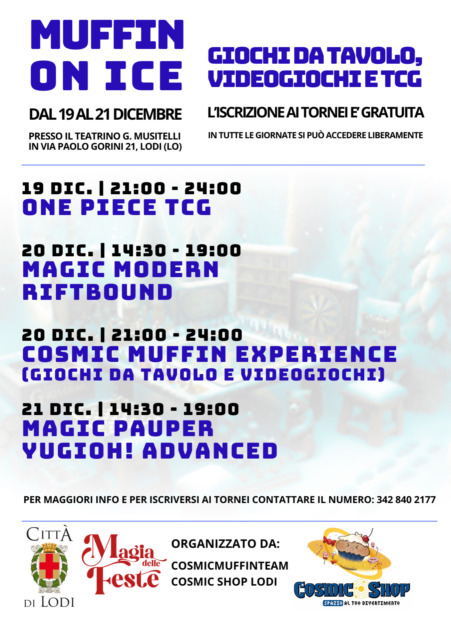 MUFFIN ON ICE

DAL 19 AL 21 DICEMBRE

PRESSO IL TEATRINO G. MUSITELLI IN VIA PAOLO GORINI 21, LODI (LO)

GIOCHI DA TAVOLO, VIDEOGIOCHI E TCG

L'ISCRIZIONE AI TORNEI E' GRATUITA

IN TUTTE LE GIORNATE SI PUÒ ACCEDERE LIBERAMENTE

19 DIC. | 21:00 - 24:00
ONE PIECE TCG

20 DIC. | 14:30 - 19:00
MAGIC MODERN
RIFTBOUND

20 DIC. | 21:00 - 24:00
COSMIC MUFFIN EXPERIENCE
(GIOCHI DA TAVOLO E VIDEOGIOCHI)

21 DIC. | 14:30 - 19:00
MAGIC PAUPER
YUGIOH! ADVANCED

PER MAGGIORI INFO E PER ISCRIVERSI AI TORNEI CONTATTARE IL NUMERO: 342 840 2177

CITTÀ DI LODI

Magia delle Feste

ORGANIZZATO DA:
COSMICMUFFINTEAM
COSMIC SHOP LODI

COSMIC SHOP
SPAZIO AL TUO DIVERTIMENTO